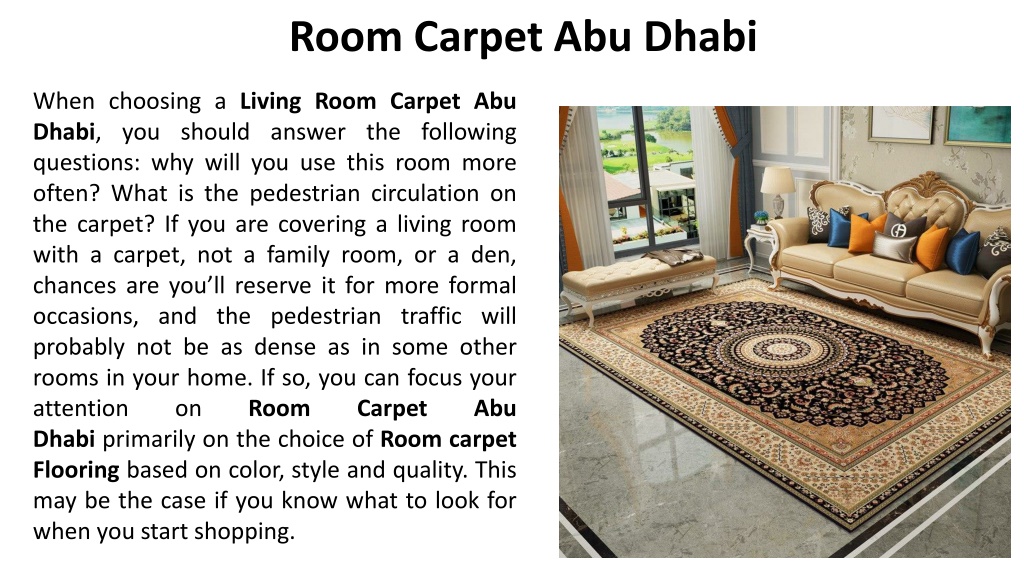 Room Carpet Abu Dhabi

When choosing a Living Room Carpet Abu Dhabi, you should answer the following questions: why will you use this room more often? What is the pedestrian circulation on the carpet? If you are covering a living room with a carpet, not a family room, or a den, chances are you'll reserve it for more formal occasions, and the pedestrian traffic will probably not be as dense as in some other rooms in your home. If so, you can focus your attention on Room Carpet Abu Dhabi primarily on the choice of Room carpet Flooring based on color, style and quality. This may be the case if you know what to look for when you start shopping.